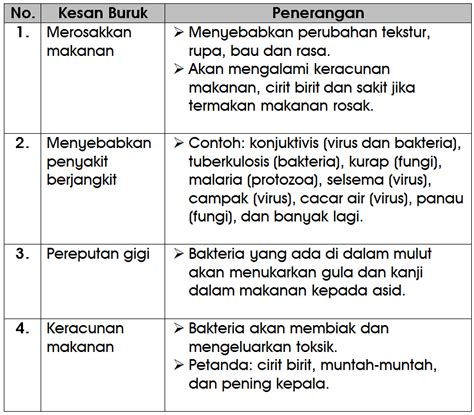 | No. | Kesan Buruk | Penerangan |
|---|---|---|
| 1. | Merosakkan makanan | ➢ Menyebabkan perubahan tekstur, rupa, bau dan rasa. ➢ Akan mengalami keracunan makanan, cirit birit dan sakit jika termakan makanan rosak. |
| 2. | Menyebabkan penyakit berjangkit | ➢ Contoh: konjuktivis (virus dan bakteria), tuberkulosis (bakteria), kurap (fungi), malaria (protozoa), selsema (virus), campak (virus), cacar air (virus), panau (fungi), dan banyak lagi. |
| 3. | Pereputan gigi | ➢ Bakteria yang ada di dalam mulut akan menukarkan gula dan kanji dalam makanan kepada asid. |
| 4. | Keracunan makanan | ➢ Bakteria akan membiak dan mengeluarkan toksik. ➢ Petanda: cirit birit, muntah-muntah, dan pening kepala. |